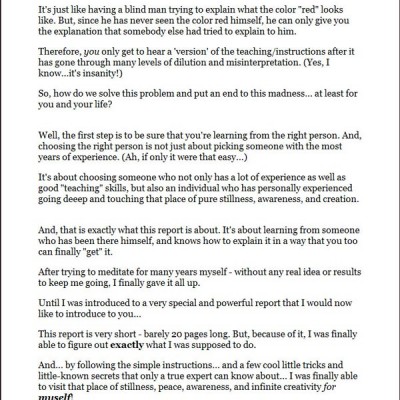 It's just like having a blind man trying to explain what the color "red" looks like. But, since he has never seen the color red himself, he can only give you the explanation that somebody else had tried to explain to him.

Therefore, you only get to hear a 'version' of the teaching/instructions after it has gone through many levels of dilution and misinterpretation. (Yes, I know...it's insanity!)

So, how do we solve this problem and put an end to this madness... at least for you and your life?

Well, the first step is to be sure that you're learning from the right person. And, choosing the right person is not just about picking someone with the most years of experience. (Ah, if only it were that easy...)

It's about choosing someone who not only has a lot of experience as well as good "teaching" skills, but also an individual who has personally experienced going deeep and touching that place of pure stillness, awareness, and creation.

And, that is exactly what this report is about. It's about learning from someone who has been there himself, and knows how to explain it in a way that you too can finally "get" it.

After trying to meditate for many years myself - without any real idea or results to keep me going, I finally gave it all up.

Until I was introduced to a very special and powerful report that I would now like to introduce to you...

This report is very short - barely 20 pages long. But, because of it, I was finally able to figure out **exactly** what I was supposed to do.

And... by following the simple instructions... and a few cool little tricks and little-known secrets that only a true expert can know about... I was finally able to visit that place of stillness, peace, awareness, and infinite creativity for myself!